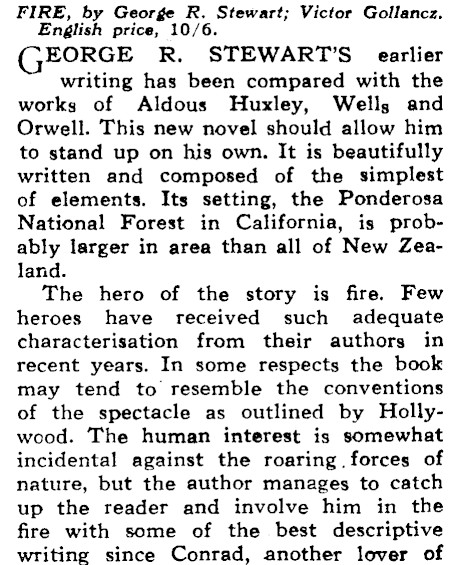 FIRE, by George R. Stewart; Victor Gollancz. English price, 10/6.

GEORGE R. STEWART'S earlier writing has been compared with the works of Aldous Huxley, Wells and Orwell. This new novel should allow him to stand up on his own. It is beautifully written and composed of the simplest of elements. Its setting, the Ponderosa National Forest in California, is probably larger in area than all of New Zealand.

The hero of the story is fire. Few heroes have received such adequate characterisation from their authors in recent years. In some respects the book may tend to resemble the conventions of the spectacle as outlined by Hollywood. The human interest is somewhat incidental against the roaring forces of nature, but the author manages to catch up the reader and involve him in the fire with some of the best descriptive writing since Conrad, another lover of